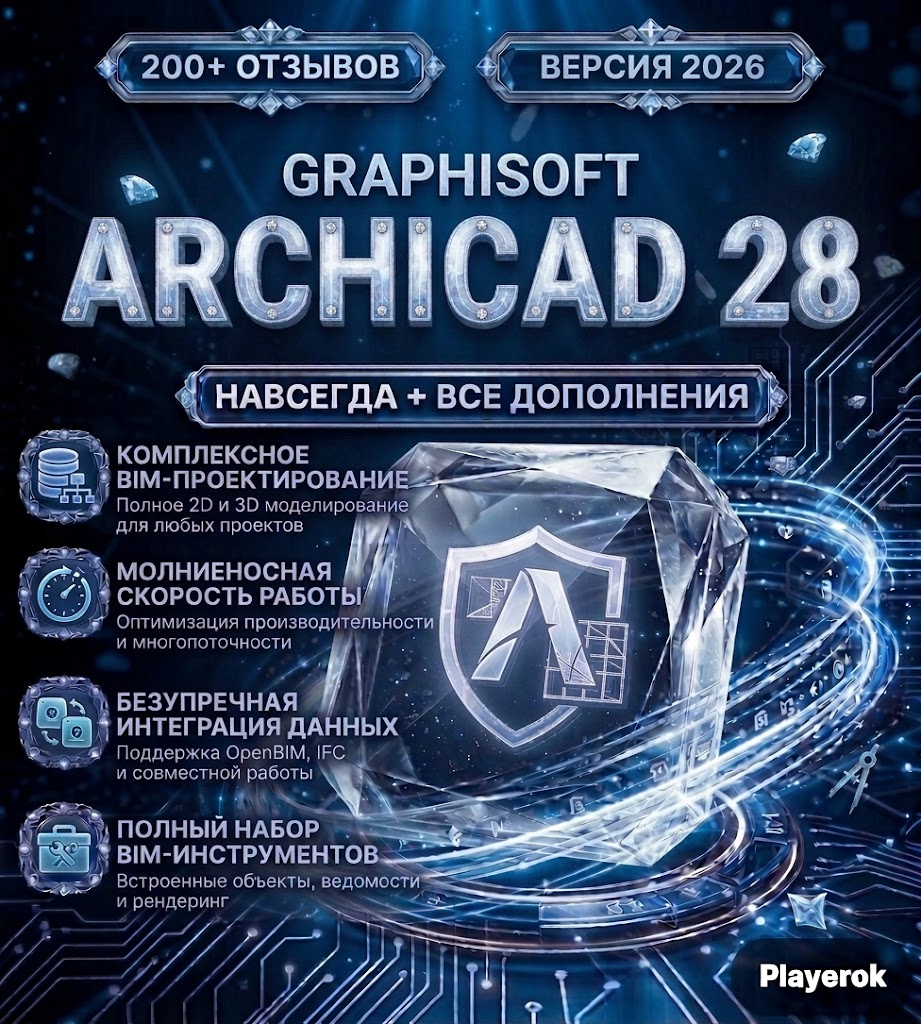 200+ ОТЗЫВОВ

ВЕРСИЯ 2026

GRAPHISOFT

ARCHICAD 28

НАВСЕГДА + ВСЕ ДОПОЛНЕНИЯ

КОМПЛЕКСНОЕ BIM-ПРОЕКТИРОВАНИЕ

Полное 2D и 3D моделирование для любых проектов

МОЛНИЕНОСНАЯ СКОРОСТЬ РАБОТЫ

Оптимизация производительности и многопоточности

БЕЗУПРЕЧНАЯ ИНТЕГРАЦИЯ ДАННЫХ

Поддержка OpenBIM, IFC и совместной работы

ПОЛНЫЙ НАБОР BIM-ИНСТРУМЕНТОВ

Встроенные объекты, ведомости и рендеринг

Playerok